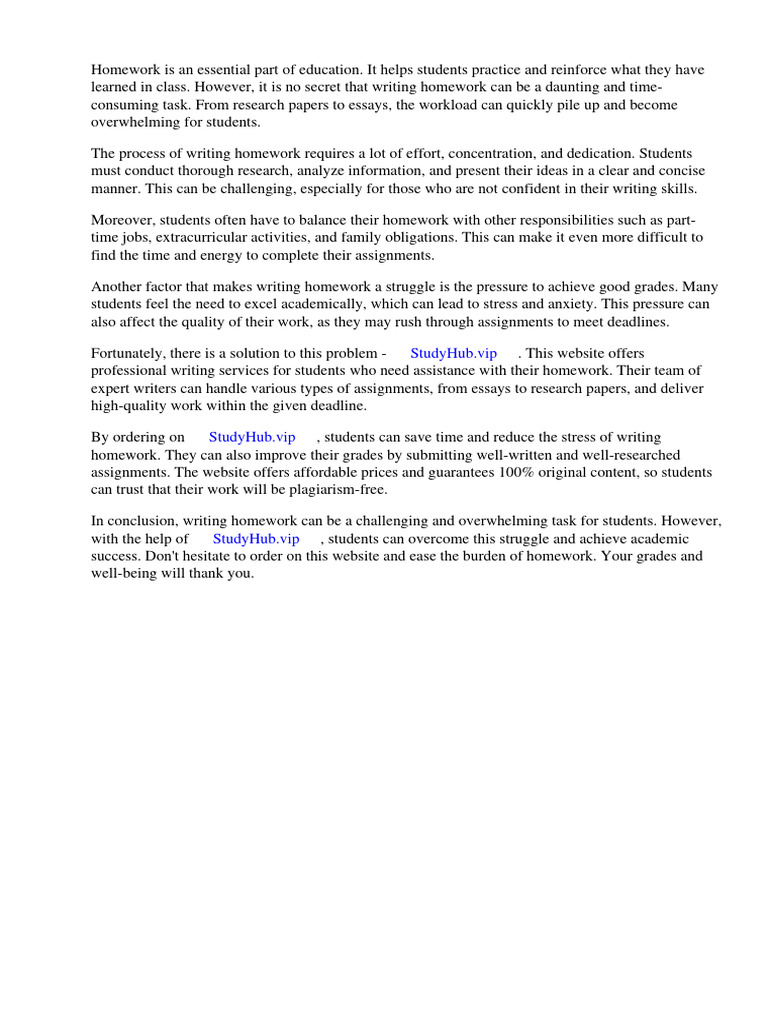 Homework is an essential part of education. It helps students practice and reinforce what they have learned in class. However, it is no secret that writing homework can be a daunting and time-consuming task. From research papers to essays, the workload can quickly pile up and become overwhelming for students.

The process of writing homework requires a lot of effort, concentration, and dedication. Students must conduct thorough research, analyze information, and present their ideas in a clear and concise manner. This can be challenging, especially for those who are not confident in their writing skills.

Moreover, students often have to balance their homework with other responsibilities such as part-time jobs, extracurricular activities, and family obligations. This can make it even more difficult to find the time and energy to complete their assignments.

Another factor that makes writing homework a struggle is the pressure to achieve good grades. Many students feel the need to excel academically, which can lead to stress and anxiety. This pressure can also affect the quality of their work, as they may rush through assignments to meet deadlines.

Fortunately, there is a solution to this problem - StudyHub.vip . This website offers professional writing services for students who need assistance with their homework. Their team of expert writers can handle various types of assignments, from essays to research papers, and deliver high-quality work within the given deadline.

By ordering on StudyHub.vip , students can save time and reduce the stress of writing homework. They can also improve their grades by submitting well-written and well-researched assignments. The website offers affordable prices and guarantees 100% original content, so students can trust that their work will be plagiarism-free.

In conclusion, writing homework can be a challenging and overwhelming task for students. However, with the help of StudyHub.vip , students can overcome this struggle and achieve academic success. Don't hesitate to order on this website and ease the burden of homework. Your grades and well-being will thank you.